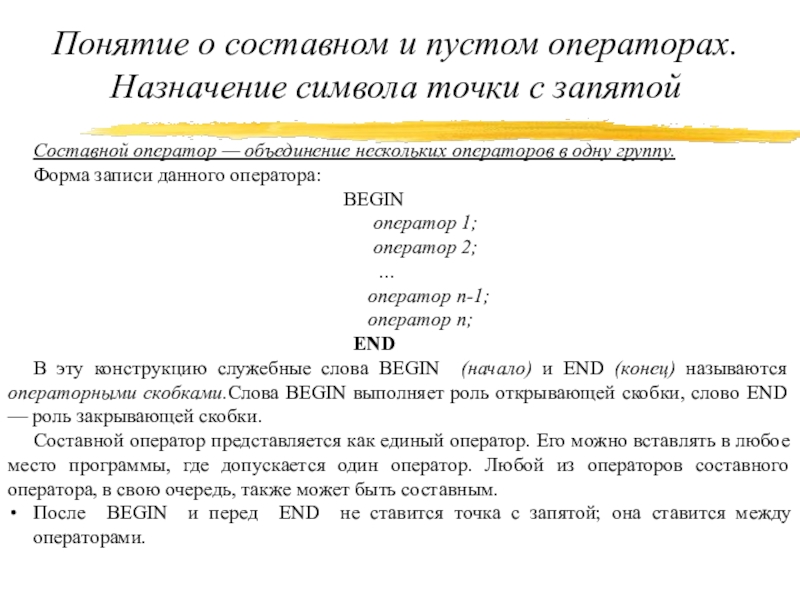 Понятие о составном и пустом операторах. Назначение символа точки с запятой

Составной оператор — объединение нескольких операторов в одну группу.
Форма записи данного оператора:

BEGIN
оператор 1;
оператор 2;
…
оператор n-1;
оператор n;
END

В эту конструкцию служебные слова BEGIN (начало) и END (конец) называются операторными скобками.Слова BEGIN выполняет роль открывающей скобки, слово END — роль закрывающей скобки.

Составной оператор представляется как единый оператор. Его можно вставлять в любое место программы, где допускается один оператор. Любой из операторов составного оператора, в свою очередь, также может быть составным.

• После BEGIN и перед END не ставится точка с запятой; она ставится между операторами.